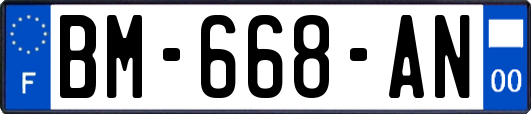 F
BM-668-AN
00